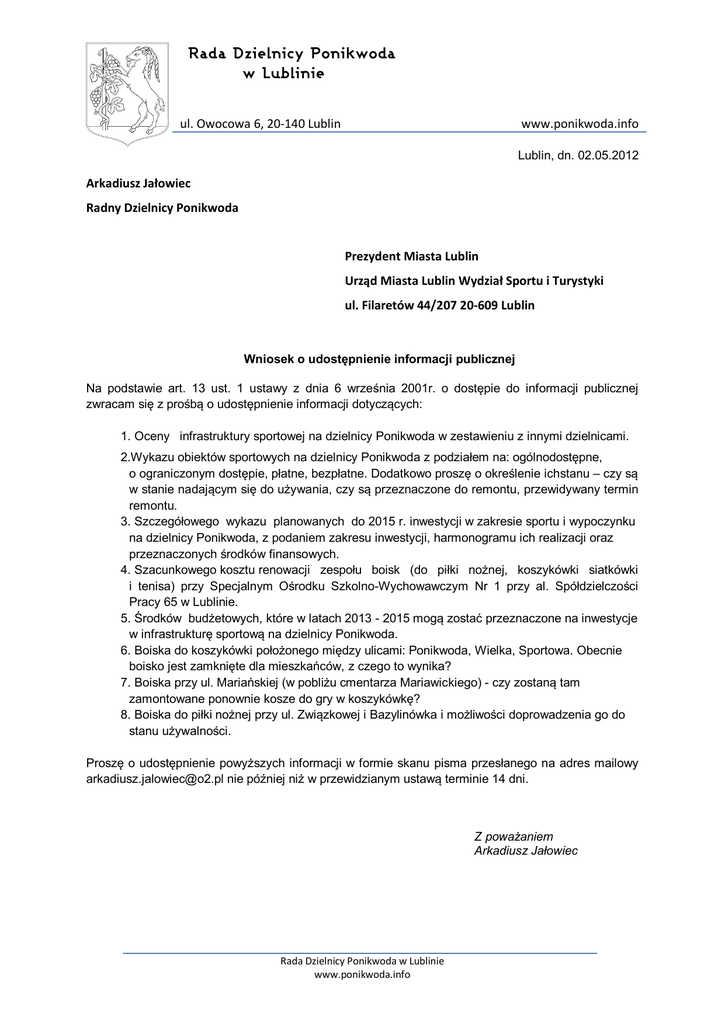 Rada Dzielnicy Ponikwoda w Lublinie

ul. Owocowa 6, 20-140 Lublin www.ponikwoda.info

Lublin, dn. 02.05.2012

Arkadiusz Jałowiec

Radny Dzielnicy Ponikwoda

Prezydent Miasta Lublin

Urząd Miasta Lublin Wydział Sportu i Turystyki

ul. Filaretów 44/207 20-609 Lublin

Wniosek o udostępnienie informacji publicznej

Na podstawie art. 13 ust. 1 ustawy z dnia 6 września 2001r. o dostępie do informacji publicznej zwracam się z prośbą o udostępnienie informacji dotyczących:

1. Oceny infrastruktury sportowej na dzielnicy Ponikwoda w zestawieniu z innymi dzielnicami.
2.Wykazu obiektów sportowych na dzielnicy Ponikwoda z podziałem na: ogólnodostępne, o ograniczonym dostępie, płatne, bezpłatne. Dodatkowo proszę o określenie ichstanu – czy są w stanie nadającym się do używania, czy są przeznaczone do remontu, przewidywany termin remontu.
3. Szczegółowego wykazu planowanych do 2015 r. inwestycji w zakresie sportu i wypoczynku na dzielnicy Ponikwoda, z podaniem zakresu inwestycji, harmonogramu ich realizacji oraz przeznaczonych środków finansowych.
4. Szacunkowego kosztu renowacji zespołu boisk (do piłki nożnej, koszykówki siatkówki i tenisa) przy Specjalnym Ośrodku Szkolno-Wychowawczym Nr 1 przy al. Spółdzielczości Pracy 65 w Lublinie.
5. Środków budżetowych, które w latach 2013 - 2015 mogą zostać przeznaczone na inwestycje w infrastrukturę sportową na dzielnicy Ponikwoda.
6. Boiska do koszykówki położonego między ulicami: Ponikwoda, Wielka, Sportowa. Obecnie boisko jest zamknięte dla mieszkańców, z czego to wynika?
7. Boiska przy ul. Mariańskiej (w pobliżu cmentarza Mariawickiego) - czy zostaną tam zamontowane ponownie kosze do gry w koszykówkę?
8. Boiska do piłki nożnej przy ul. Związkowej i Bazylinówka i możliwości doprowadzenia go do stanu używalności.

Proszę o udostępnienie powyższych informacji w formie skanu pisma przesłanego na adres mailowy arkadiusz.jalowiec@o2.pl nie później niż w przewidzianym ustawą terminie 14 dni.

Z poważaniem
Arkadiusz Jałowiec

Rada Dzielnicy Ponikwoda w Lublinie
www.ponikwoda.info